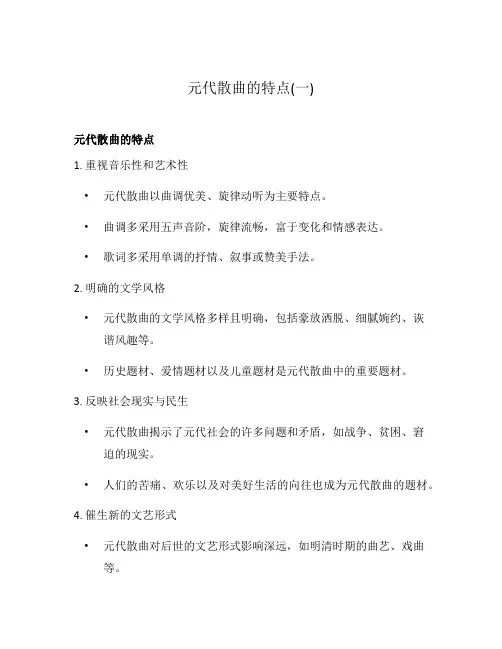 元代散曲的特点(一)

元代散曲的特点

1. 重视音乐性和艺术性

• 元代散曲以曲调优美、旋律动听为主要特点。

• 曲调多采用五声音阶，旋律流畅，富于变化和情感表达。

• 歌词多采用单调的抒情、叙事或赞美手法。

2. 明确的文学风格

• 元代散曲的文学风格多样且明确，包括豪放洒脱、细腻婉约、诙谐风趣等。

• 历史题材、爱情题材以及儿童题材是元代散曲中的重要题材。

3. 反映社会现实与民生

• 元代散曲揭示了元代社会的许多问题和矛盾，如战争、贫困、窘迫的现实。

• 人们的苦痛、欢乐以及对美好生活的向往也成为元代散曲的题材。

4. 催生新的文艺形式

• 元代散曲对后世的文艺形式影响深远，如明清时期的曲艺、戏曲等。